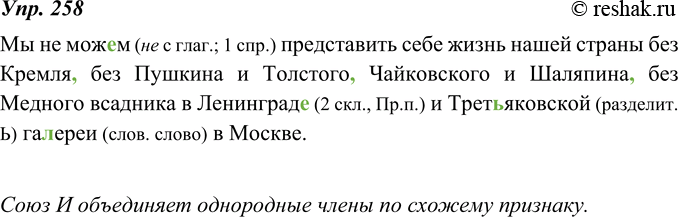 Упр. 258 © reshak.ru

Мы не можем (не с глаг.; 1 спр.) представить себе жизнь нашей страны без Кремля, без Пушкина и Толстого, Чайковского и Шаляпина, без Медного всадника в Ленинграде (2 скл., Пр.п.) и Третьяковской (разделит. Ь) галереи (слов. слово) в Москве.

Союз И объединяет однородные члены по схожему признаку.